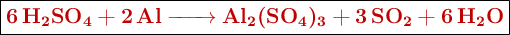 $6\,H_2SO_4 + 2\,Al \longrightarrow Al_2(SO_4)_3 + 3\,SO_2 + 6\,H_2O$